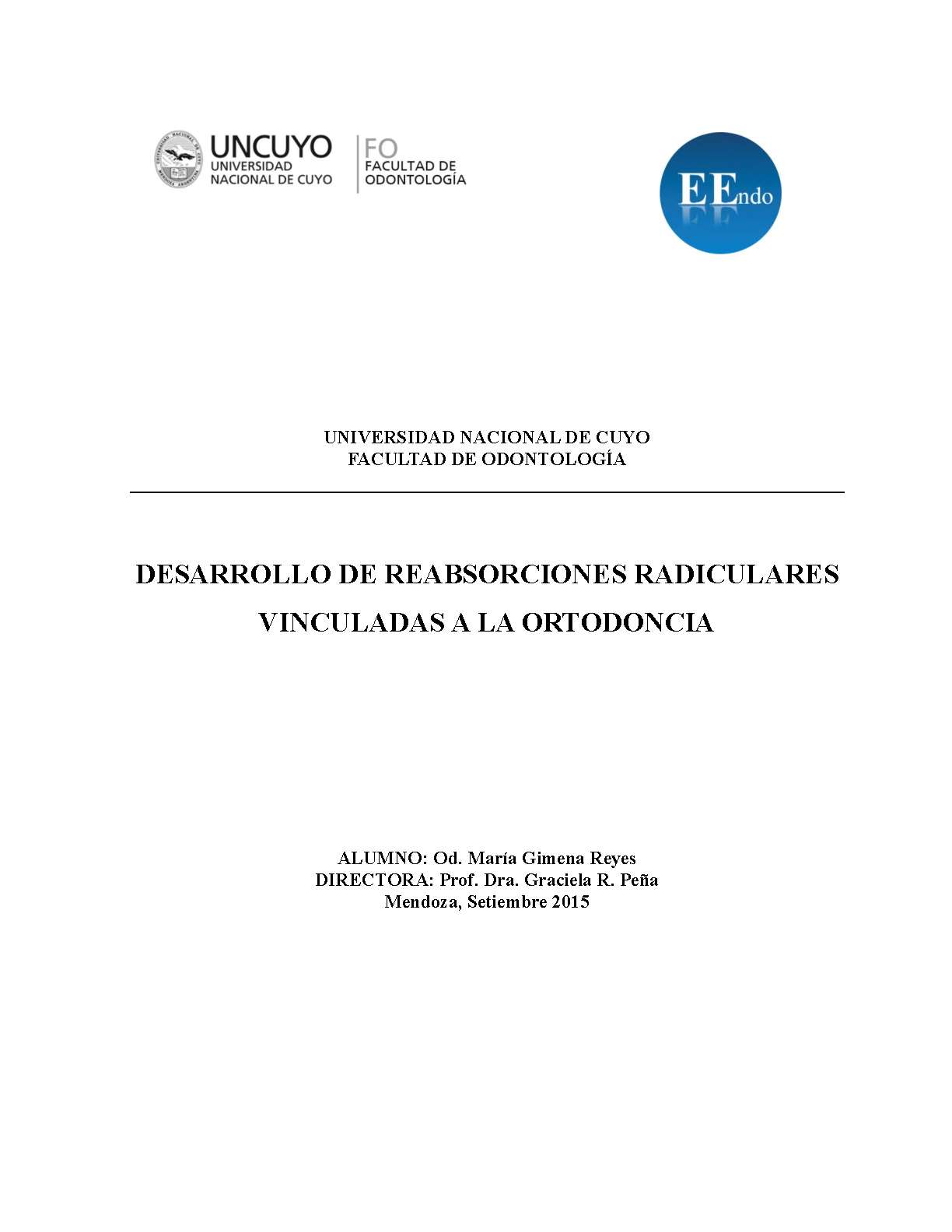 UNCUYO
UNIVERSIDAD NACIONAL DE CUYO

FO
FACULTAD DE ODONTOLOGÍA

EEndo

UNIVERSIDAD NACIONAL DE CUYO
FACULTAD DE ODONTOLOGÍA

DESARROLLO DE REABSORCIONES RADICULARES VINCULADAS A LA ORTODONCIA

ALUMNO: Od. María Gimena Reyes
DIRECTORA: Prof. Dra. Graciela R. Peña
Mendoza, Setiembre 2015